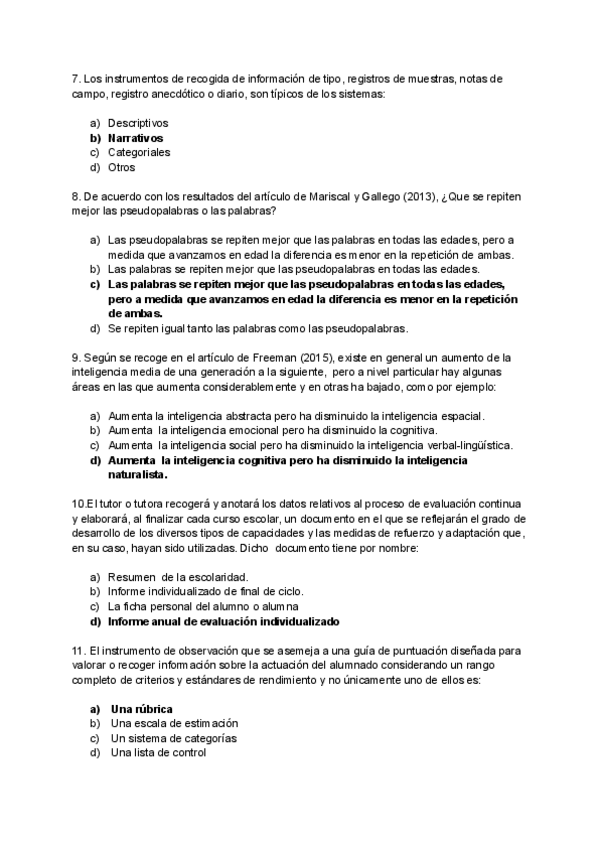 7. Los instrumentos de recogida de información de tipo, registros de muestras, notas de campo, registro anecdótico o diario, son típicos de los sistemas:

a) Descriptivos
b) Narrativos
c) Categoriales
d) Otros

8. De acuerdo con los resultados del artículo de Mariscal y Gallego (2013), ¿Que se repiten mejor las pseudopalabras o las palabras?

a) Las pseudopalabras se repiten mejor que las palabras en todas las edades, pero a medida que avanzamos en edad la diferencia es menor en la repetición de ambas.
b) Las palabras se repiten mejor que las pseudopalabras en todas las edades.
c) Las palabras se repiten mejor que las pseudopalabras en todas las edades, pero a medida que avanzamos en edad la diferencia es menor en la repetición de ambas.
d) Se repiten igual tanto las palabras como las pseudopalabras.

9. Según se recoge en el artículo de Freeman (2015), existe en general un aumento de la inteligencia media de una generación a la siguiente, pero a nivel particular hay algunas áreas en las que aumenta considerablemente y en otras ha bajado, como por ejemplo:

a) Aumenta la inteligencia abstracta pero ha disminuido la inteligencia espacial.
b) Aumenta la inteligencia emocional pero ha disminuido la cognitiva.
c) Aumenta la inteligencia social pero ha disminuido la inteligencia verbal-lingüística.
d) Aumenta la inteligencia cognitiva pero ha disminuido la inteligencia naturalista.

10.El tutor o tutora recogerá y anotará los datos relativos al proceso de evaluación continua y elaborará, al finalizar cada curso escolar, un documento en el que se reflejarán el grado de desarrollo de los diversos tipos de capacidades y las medidas de refuerzo y adaptación que, en su caso, hayan sido utilizadas. Dicho documento tiene por nombre:

a) Resumen de la escolaridad.
b) Informe individualizado de final de ciclo.
c) La ficha personal del alumno o alumna
d) Informe anual de evaluación individualizado

11. El instrumento de observación que se asemeja a una guía de puntuación diseñada para valorar o recoger información sobre la actuación del alumnado considerando un rango completo de criterios y estándares de rendimiento y no únicamente uno de ellos es:

a) Una rúbrica
b) Una escala de estimación
c) Un sistema de categorías
d) Una lista de control